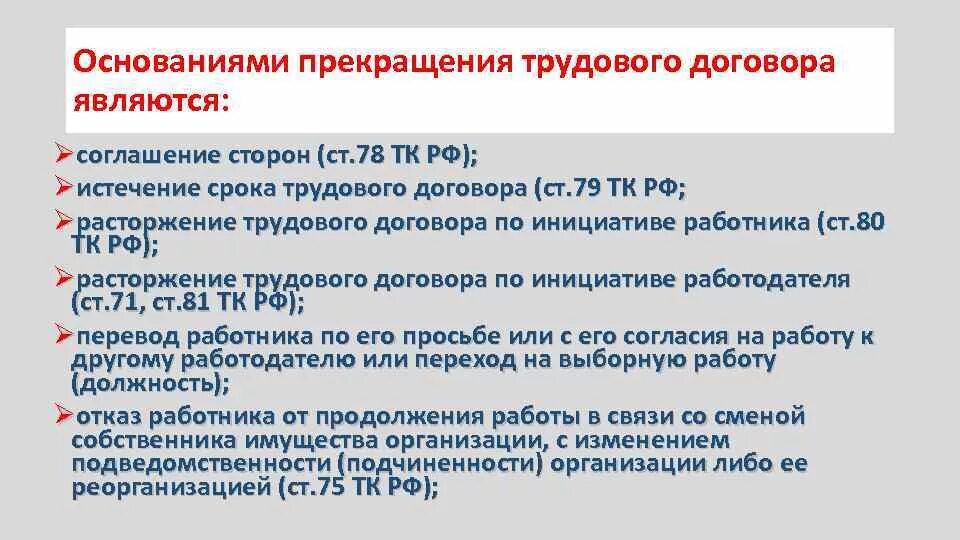 Основаниями прекращения трудового договора являются:

➢соглашение сторон (ст.78 ТК РФ);

➢истечение срока трудового договора (ст.79 ТК РФ;

➢расторжение трудового договора по инициативе работника (ст.80 ТК РФ);

➢расторжение трудового договора по инициативе работодателя (ст.71, ст.81 ТК РФ);

➢перевод работника по его просьбе или с его согласия на работу к другому работодателю или переход на выборную работу (должность);

➢отказ работника от продолжения работы в связи со сменой собственника имущества организации, с изменением подведомственности (подчиненности) организации либо ее реорганизацией (ст.75 ТК РФ);